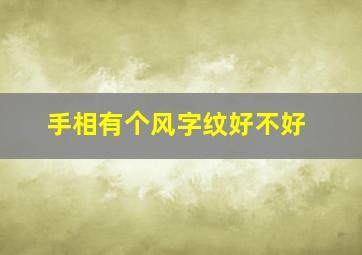 手相有个风字纹好不好